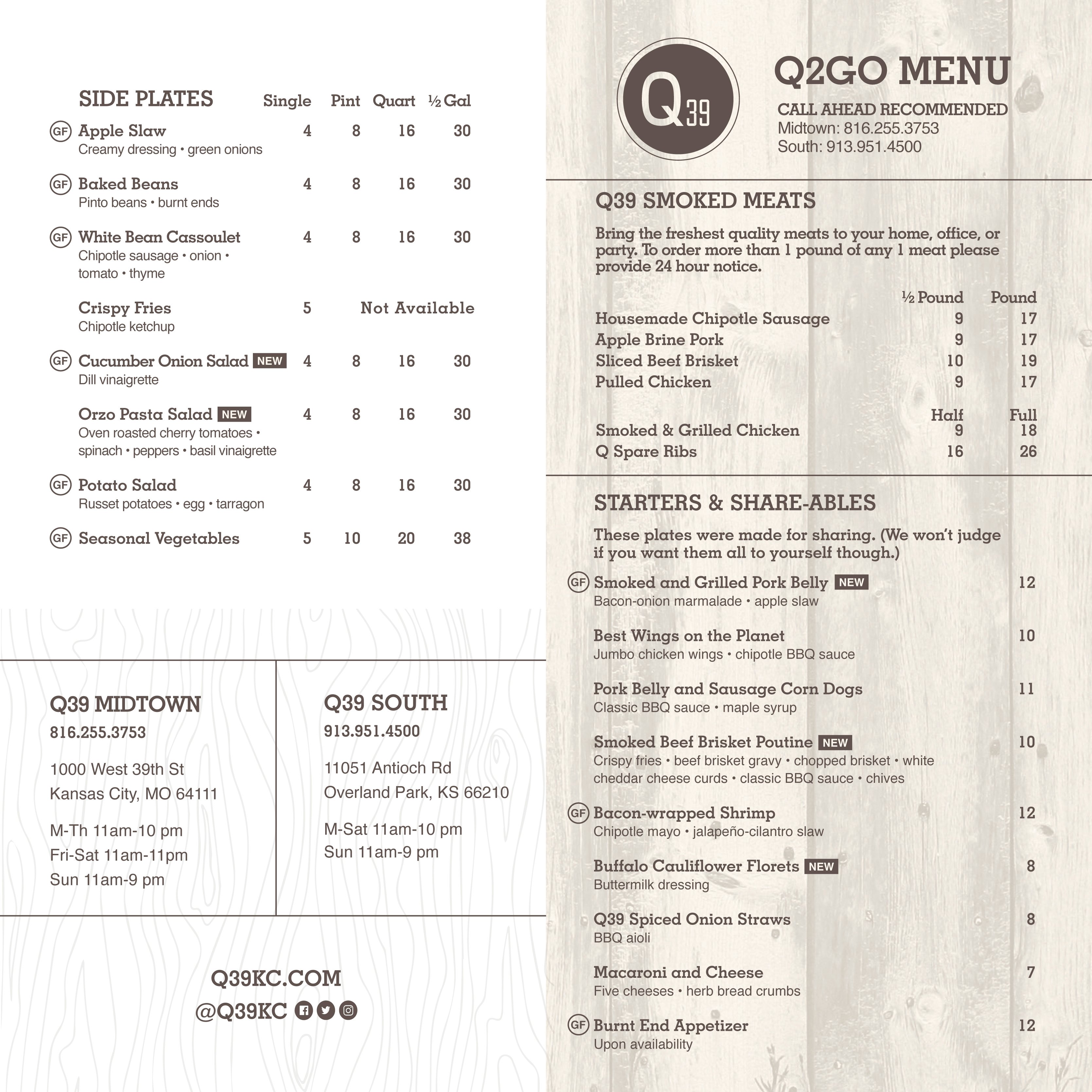 SIDE PLATES

| | Single | Pint | Quart | ½ Gal |
|---|---|---|---|---|
| GF Apple Slaw<br>Creamy dressing • green onions | 4 | 8 | 16 | 30 |
| GF Baked Beans<br>Pinto beans • burnt ends | 4 | 8 | 16 | 30 |
| GF White Bean Cassoulet<br>Chipotle sausage • onion • tomato • thyme | 4 | 8 | 16 | 30 |
| Crispy Fries<br>Chipotle ketchup | 5 | Not Available | | |
| GF Cucumber Onion Salad NEW<br>Dill vinaigrette | 4 | 8 | 16 | 30 |
| Orzo Pasta Salad NEW<br>Oven roasted cherry tomatoes • spinach • peppers • basil vinaigrette | 4 | 8 | 16 | 30 |
| GF Potato Salad<br>Russet potatoes • egg • tarragon | 4 | 8 | 16 | 30 |
| GF Seasonal Vegetables | 5 | 10 | 20 | 38 |

Q39 MIDTOWN
816.255.3753

1000 West 39th St
Kansas City, MO 64111

M-Th 11am-10 pm
Fri-Sat 11am-11pm
Sun 11am-9 pm

Q39 SOUTH
913.951.4500

11051 Antioch Rd
Overland Park, KS 66210

M-Sat 11am-10 pm
Sun 11am-9 pm

Q39KC.COM
@Q39KC

Q39

Q2GO MENU
CALL AHEAD RECOMMENDED
Midtown: 816.255.3753
South: 913.951.4500

Q39 SMOKED MEATS
Bring the freshest quality meats to your home, office, or party. To order more than 1 pound of any 1 meat please provide 24 hour notice.

| | ½ Pound | Pound |
|---|---|---|
| Housemade Chipotle Sausage | 9 | 17 |
| Apple Brine Pork | 9 | 17 |
| Sliced Beef Brisket | 10 | 19 |
| Pulled Chicken | 9 | 17 |

| | Half | Full |
|---|---|---|
| Smoked & Grilled Chicken | 9 | 18 |
| Q Spare Ribs | 16 | 26 |

STARTERS & SHARE-ABLES
These plates were made for sharing. (We won't judge if you want them all to yourself though.)

GF Smoked and Grilled Pork Belly NEW 12
Bacon-onion marmalade • apple slaw

Best Wings on the Planet 10
Jumbo chicken wings • chipotle BBQ sauce

Pork Belly and Sausage Corn Dogs 11
Classic BBQ sauce • maple syrup

Smoked Beef Brisket Poutine NEW 10
Crispy fries • beef brisket gravy • chopped brisket • white cheddar cheese curds • classic BBQ sauce • chives

GF Bacon-wrapped Shrimp 12
Chipotle mayo • jalapeño-cilantro slaw

Buffalo Cauliflower Florets NEW 8
Buttermilk dressing

Q39 Spiced Onion Straws 8
BBQ aioli

Macaroni and Cheese 7
Five cheeses • herb bread crumbs

GF Burnt End Appetizer 12
Upon availability